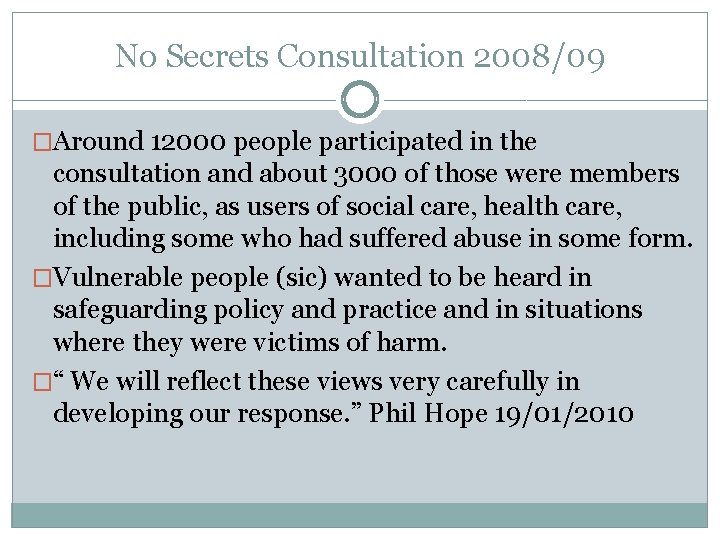 No Secrets Consultation 2008/09

Around 12000 people participated in the consultation and about 3000 of those were members of the public, as users of social care, health care, including some who had suffered abuse in some form.

Vulnerable people (sic) wanted to be heard in safeguarding policy and practice and in situations where they were victims of harm.

“ We will reflect these views very carefully in developing our response.” Phil Hope 19/01/2010